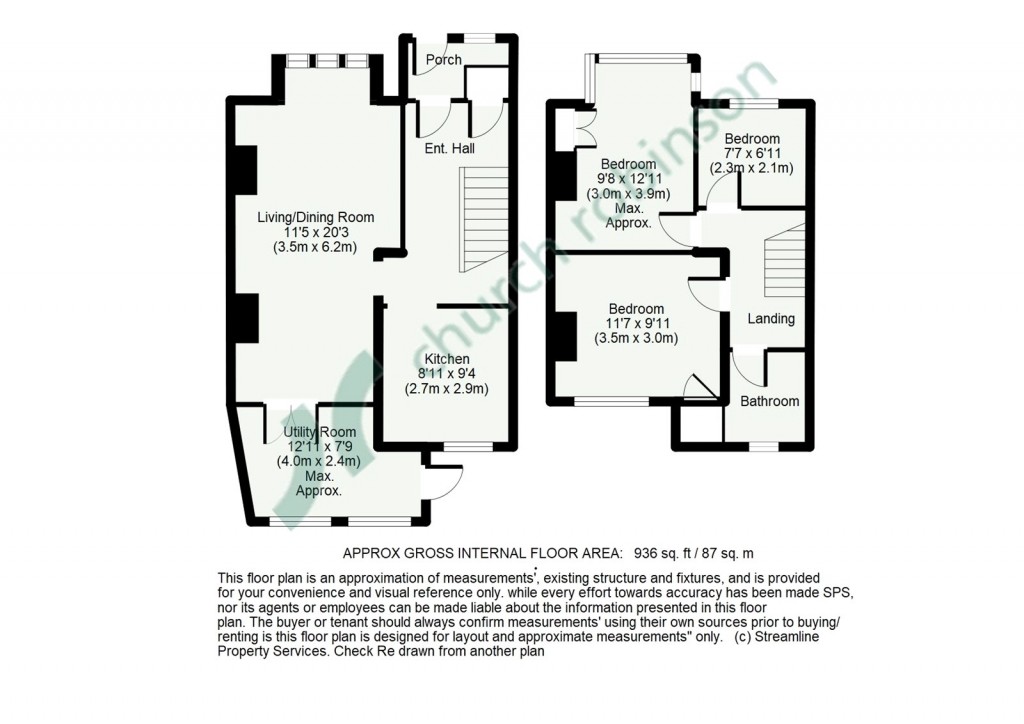 Porch

Ent. Hall

Living/Dining Room
11'5 x 20'3
(3.5m x 6.2m)

Kitchen
8'11 x 9'4
(2.7m x 2.9m)

Utility Room
12'11 x 7'9
(4.0m x 2.4m)
Max.
Approx.

Bedroom
9'8 x 12'11
(3.0m x 3.9m)
Max.
Approx.

Bedroom
7'7 x 6'11
(2.3m x 2.1m)

Bedroom
11'7 x 9'11
(3.5m x 3.0m)

Landing

Bathroom

church robinson

APPROX GROSS INTERNAL FLOOR AREA: 936 sq. ft / 87 sq. m

This floor plan is an approximation of measurements', existing structure and fixtures, and is provided for your convenience and visual reference only. while every effort towards accuracy has been made SPS, nor its agents or employees can be made liable about the information presented in this floor plan. The buyer or tenant should always confirm measurements' using their own sources prior to buying/ renting is this floor plan is designed for layout and approximate measurements" only. (c) Streamline Property Services. Check Re drawn from another plan